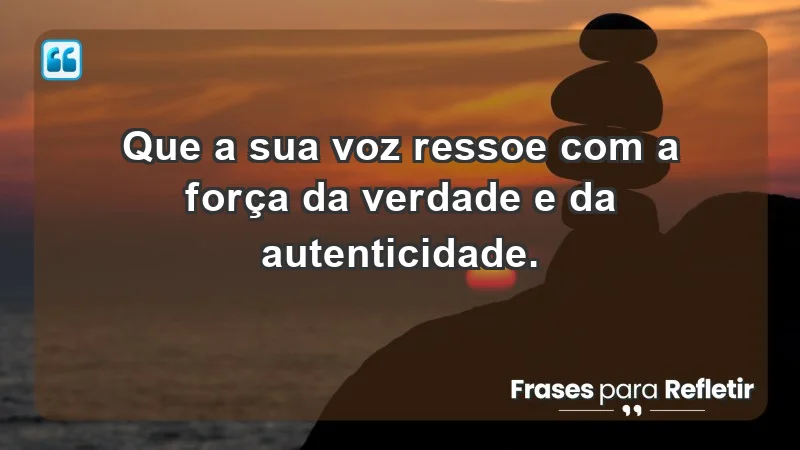 Que a sua voz ressoe com a força da verdade e da autenticidade.

Frases para Refletir